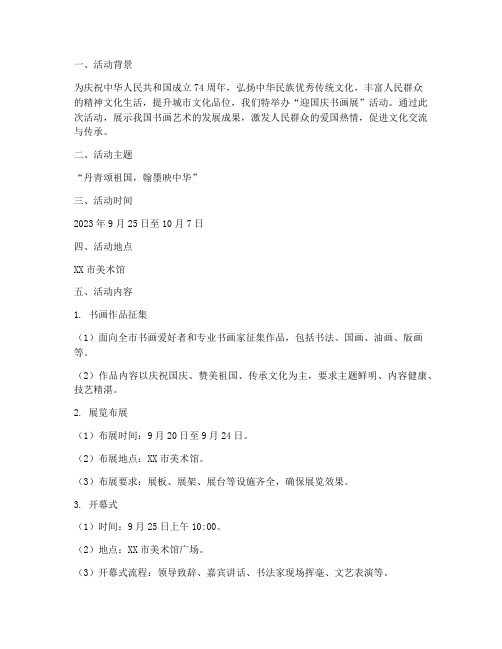 一、活动背景

为庆祝中华人民共和国成立 74 周年，弘扬中华民族优秀传统文化，丰富人民群众的精神文化生活，提升城市文化品位，我们特举办“迎国庆书画展”活动。通过此次活动，展示我国书画艺术的发展成果，激发人民群众的爱国热情，促进文化交流与传承。

二、活动主题

“丹青颂祖国，翰墨映中华”

三、活动时间

2023 年 9 月 25 日至 10 月 7 日

四、活动地点

XX 市美术馆

五、活动内容

1. 书画作品征集

（1）面向全市书画爱好者和专业书画家征集作品，包括书法、国画、油画、版画等。

（2）作品内容以庆祝国庆、赞美祖国、传承文化为主，要求主题鲜明、内容健康、技艺精湛。

2. 展览布展

（1）布展时间：9 月 20 日至 9 月 24 日。

（2）布展地点：XX 市美术馆。

（3）布展要求：展板、展架、展台等设施齐全，确保展览效果。

3. 开幕式

（1）时间：9 月 25 日上午 10:00。

（2）地点：XX 市美术馆广场。

（3）开幕式流程：领导致辞、嘉宾讲话、书法家现场挥毫、文艺表演等。